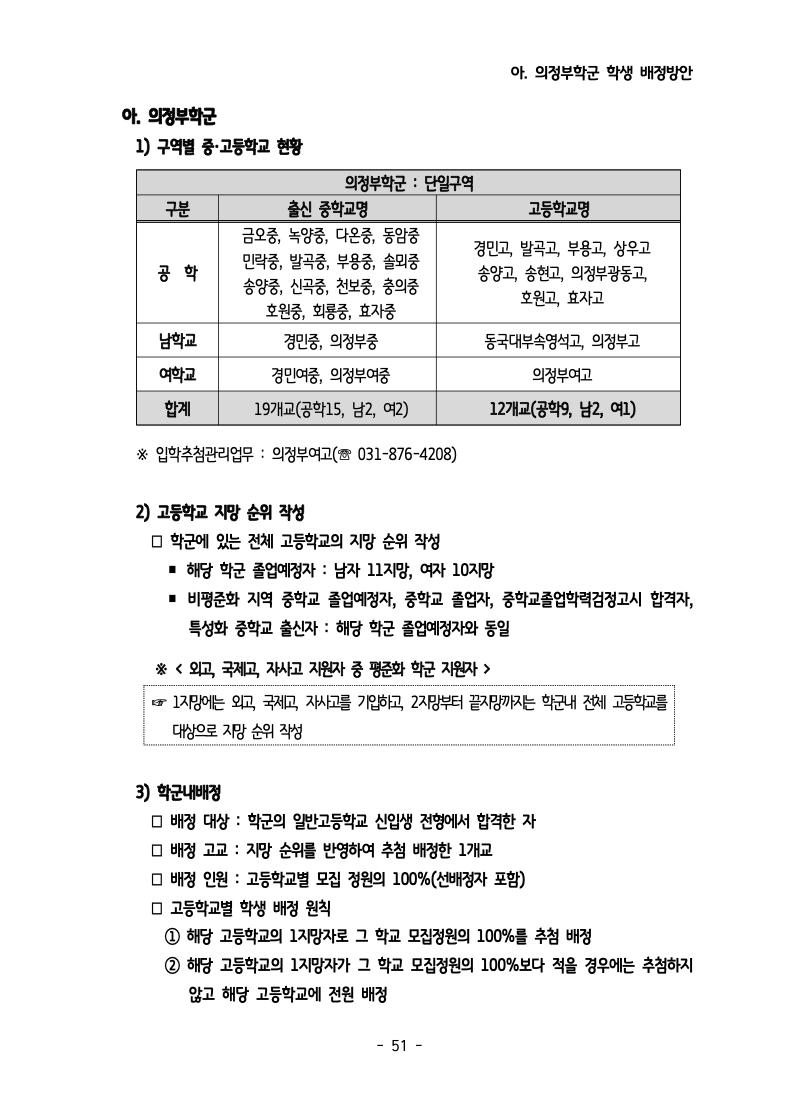 아. 의정부학군 학생 배정방안

아. 의정부학군

1) 구역별 중·고등학교 현황

| 의정부학군 : 단일구역 | | |
|---|---|---|
| 구분 | 출신 중학교명 | 고등학교명 |
| 공 학 | 금오중, 녹양중, 다온중, 동암중 민락중, 발곡중, 부용중, 솔뫼중 송양중, 신곡중, 천보중, 충의중 호원중, 회룡중, 효자중 | 경민고, 발곡고, 부용고, 상우고 송양고, 송현고, 의정부광동고, 호원고, 효자고 |
| 남학교 | 경민중, 의정부중 | 동국대부속영석고, 의정부고 |
| 여학교 | 경민여중, 의정부여중 | 의정부여고 |
| 합계 | 19개교(공학15, 남2, 여2) | 12개교(공학9, 남2, 여1) |

※ 입학추첨관리업무 : 의정부여고(☏ 031-876-4208)

2) 고등학교 지망 순위 작성

□ 학군에 있는 전체 고등학교의 지망 순위 작성

▪ 해당 학군 졸업예정자 : 남자 11지망, 여자 10지망

▪ 비평준화 지역 중학교 졸업예정자, 중학교 졸업자, 중학교졸업학력검정고시 합격자, 특성화 중학교 출신자 : 해당 학군 졸업예정자와 동일

※ < 외고, 국제고, 자사고 지원자 중 평준화 학군 지원자 >

☞ 1지망에는 외고, 국제고, 자사고를 기입하고, 2지망부터 끝지망까지는 학군내 전체 고등학교를 대상으로 지망 순위 작성

3) 학군내배정

□ 배정 대상 : 학군의 일반고등학교 신입생 전형에서 합격한 자

□ 배정 고교 : 지망 순위를 반영하여 추첨 배정한 1개교

□ 배정 인원 : 고등학교별 모집 정원의 100%(선배정자 포함)

□ 고등학교별 학생 배정 원칙

① 해당 고등학교의 1지망자로 그 학교 모집정원의 100%를 추첨 배정

② 해당 고등학교의 1지망자가 그 학교 모집정원의 100%보다 적을 경우에는 추첨하지 않고 해당 고등학교에 전원 배정

- 51 -